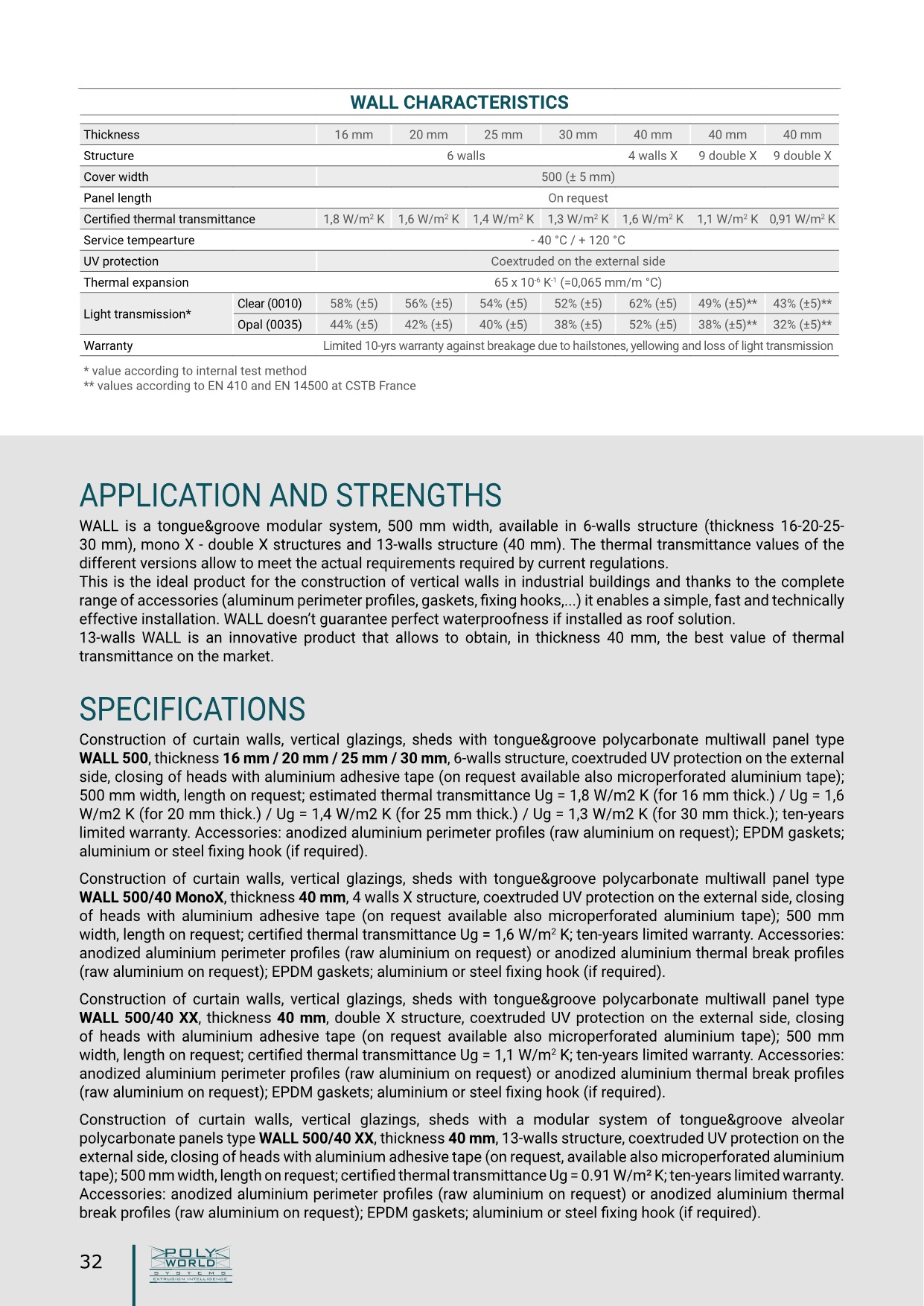 WALL CHARACTERISTICS

| Thickness | | 16 mm | 20 mm | 25 mm | 30 mm | 40 mm | 40 mm | 40 mm |
|---|---|---|---|---|---|---|---|---|
| Structure | | 6 walls | | | | 4 walls X | 9 double X | 9 double X |
| Cover width | | 500 (± 5 mm) | | | | | | |
| Panel length | | On request | | | | | | |
| Certified thermal transmittance | | 1,8 W/m$^2$ K | 1,6 W/m$^2$ K | 1,4 W/m$^2$ K | 1,3 W/m$^2$ K | 1,6 W/m$^2$ K | 1,1 W/m$^2$ K | 0,91 W/m$^2$ K |
| Service tempearture | | - 40 °C / + 120 °C | | | | | | |
| UV protection | | Coextruded on the external side | | | | | | |
| Thermal expansion | | 65 x $10^{-6}$ $K^{-1}$ (=0,065 mm/m °C) | | | | | | |
| Light transmission* | Clear (0010) | 58% (±5) | 56% (±5) | 54% (±5) | 52% (±5) | 62% (±5) | 49% (±5)** | 43% (±5)** |
| | Opal (0035) | 44% (±5) | 42% (±5) | 40% (±5) | 38% (±5) | 52% (±5) | 38% (±5)** | 32% (±5)** |
| Warranty | | Limited 10-yrs warranty against breakage due to hailstones, yellowing and loss of light transmission | | | | | | |

* value according to internal test method
** values according to EN 410 and EN 14500 at CSTB France

APPLICATION AND STRENGTHS

WALL is a tongue&groove modular system, 500 mm width, available in 6-walls structure (thickness 16-20-25-30 mm), mono X - double X structures and 13-walls structure (40 mm). The thermal transmittance values of the different versions allow to meet the actual requirements required by current regulations.
This is the ideal product for the construction of vertical walls in industrial buildings and thanks to the complete range of accessories (aluminum perimeter profiles, gaskets, fixing hooks,...) it enables a simple, fast and technically effective installation. WALL doesn't guarantee perfect waterproofness if installed as roof solution.
13-walls WALL is an innovative product that allows to obtain, in thickness 40 mm, the best value of thermal transmittance on the market.

SPECIFICATIONS

Construction of curtain walls, vertical glazings, sheds with tongue&groove polycarbonate multiwall panel type WALL 500, thickness 16 mm / 20 mm / 25 mm / 30 mm, 6-walls structure, coextruded UV protection on the external side, closing of heads with aluminium adhesive tape (on request available also microperforated aluminium tape); 500 mm width, length on request; estimated thermal transmittance Ug = 1,8 W/m2 K (for 16 mm thick.) / Ug = 1,6 W/m2 K (for 20 mm thick.) / Ug = 1,4 W/m2 K (for 25 mm thick.) / Ug = 1,3 W/m2 K (for 30 mm thick.); ten-years limited warranty. Accessories: anodized aluminium perimeter profiles (raw aluminium on request); EPDM gaskets; aluminium or steel fixing hook (if required).

Construction of curtain walls, vertical glazings, sheds with tongue&groove polycarbonate multiwall panel type WALL 500/40 MonoX, thickness 40 mm, 4 walls X structure, coextruded UV protection on the external side, closing of heads with aluminium adhesive tape (on request available also microperforated aluminium tape); 500 mm width, length on request; certified thermal transmittance Ug = 1,6 W/m$^2$ K; ten-years limited warranty. Accessories: anodized aluminium perimeter profiles (raw aluminium on request) or anodized aluminium thermal break profiles (raw aluminium on request); EPDM gaskets; aluminium or steel fixing hook (if required).

Construction of curtain walls, vertical glazings, sheds with tongue&groove polycarbonate multiwall panel type WALL 500/40 XX, thickness 40 mm, double X structure, coextruded UV protection on the external side, closing of heads with aluminium adhesive tape (on request available also microperforated aluminium tape); 500 mm width, length on request; certified thermal transmittance Ug = 1,1 W/m$^2$ K; ten-years limited warranty. Accessories: anodized aluminium perimeter profiles (raw aluminium on request) or anodized aluminium thermal break profiles (raw aluminium on request); EPDM gaskets; aluminium or steel fixing hook (if required).

Construction of curtain walls, vertical glazings, sheds with a modular system of tongue&groove alveolar polycarbonate panels type WALL 500/40 XX, thickness 40 mm, 13-walls structure, coextruded UV protection on the external side, closing of heads with aluminium adhesive tape (on request, available also microperforated aluminium tape); 500 mm width, length on request; certified thermal transmittance Ug = 0.91 W/m² K; ten-years limited warranty. Accessories: anodized aluminium perimeter profiles (raw aluminium on request) or anodized aluminium thermal break profiles (raw aluminium on request); EPDM gaskets; aluminium or steel fixing hook (if required).

32

POLY WORLD
SYSTEMS
EXTRUSION INTELLIGENCE